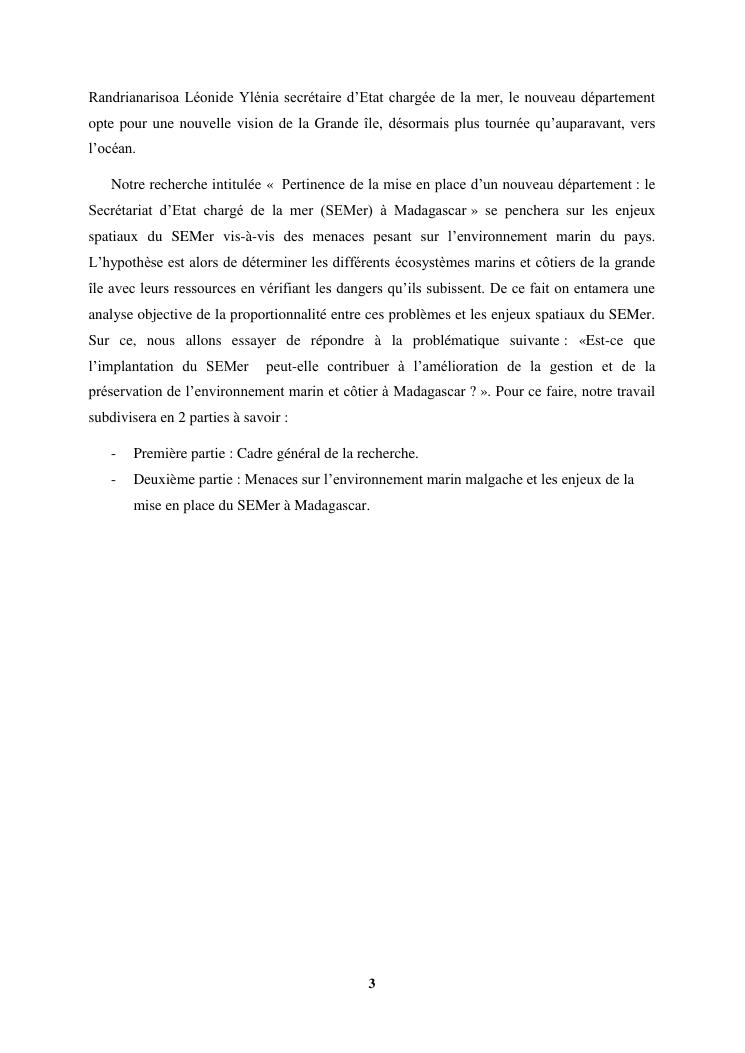 Randrianarisoa Léonide Ylénia secrétaire d'Etat chargée de la mer, le nouveau département opte pour une nouvelle vision de la Grande île, désormais plus tournée qu'auparavant, vers l'océan.

Notre recherche intitulée « Pertinence de la mise en place d'un nouveau département : le Secrétariat d'Etat chargé de la mer (SEMer) à Madagascar » se penchera sur les enjeux spatiaux du SEMer vis-à-vis des menaces pesant sur l'environnement marin du pays. L'hypothèse est alors de déterminer les différents écosystèmes marins et côtiers de la grande île avec leurs ressources en vérifiant les dangers qu'ils subissent. De ce fait on entamera une analyse objective de la proportionnalité entre ces problèmes et les enjeux spatiaux du SEMer. Sur ce, nous allons essayer de répondre à la problématique suivante : «Est-ce que l'implantation du SEMer peut-elle contribuer à l'amélioration de la gestion et de la préservation de l'environnement marin et côtier à Madagascar ? ». Pour ce faire, notre travail subdivisera en 2 parties à savoir :

- Première partie : Cadre général de la recherche.
- Deuxième partie : Menaces sur l'environnement marin malgache et les enjeux de la mise en place du SEMer à Madagascar.

3